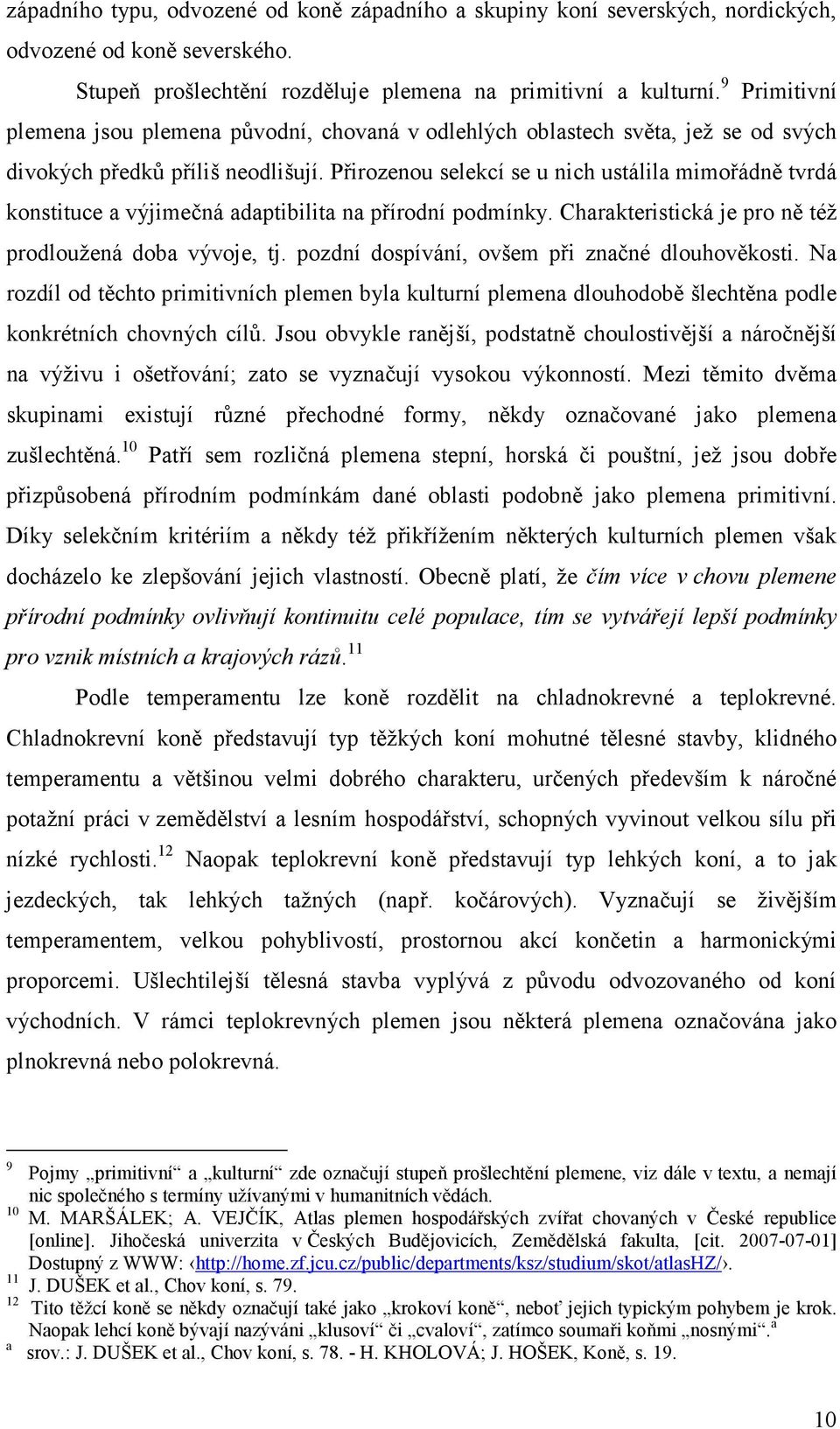 západního typu, odvozené od koně západního a skupiny koní severských, nordických, odvozené od koně severského.

Stupeň prošlechtění rozděluje plemena na primitivní a kulturní.$^{9}$ Primitivní plemena jsou plemena původní, chovaná v odlehlých oblastech světa, jež se od svých divokých předků příliš neodlišují. Přirozenou selekcí se u nich ustálila mimořádně tvrdá konstituce a výjimečná adaptibilita na přírodní podmínky. Charakteristická je pro ně též prodloužená doba vývoje, tj. pozdní dospívání, ovšem při značné dlouhověkosti. Na rozdíl od těchto primitivních plemen byla kulturní plemena dlouhodobě šlechtěna podle konkrétních chovných cílů. Jsou obvykle ranější, podstatně choulostivější a náročnější na výživu i ošetřování; zato se vyznačují vysokou výkonností. Mezi těmito dvěma skupinami existují různé přechodné formy, někdy označované jako plemena zušlechtěná.$^{10}$ Patří sem rozličná plemena stepní, horská či pouštní, jež jsou dobře přizpůsobená přírodním podmínkám dané oblasti podobně jako plemena primitivní. Díky selekčním kritériím a někdy též přikřížením některých kulturních plemen však docházelo ke zlepšování jejich vlastností. Obecně platí, že čím více v chovu plemene přírodní podmínky ovlivňují kontinuitu celé populace, tím se vytvářejí lepší podmínky pro vznik místních a krajových rázů.$^{11}$

Podle temperamentu lze koně rozdělit na chladnokrevné a teplokrevné. Chladnokrevní koně představují typ těžkých koní mohutné tělesné stavby, klidného temperamentu a většinou velmi dobrého charakteru, určených především k náročné potažní práci v zemědělství a lesním hospodářství, schopných vyvinout velkou sílu při nízké rychlosti.$^{12}$ Naopak teplokrevní koně představují typ lehkých koní, a to jak jezdeckých, tak lehkých tažných (např. kočárových). Vyznačují se živějším temperamentem, velkou pohyblivostí, prostornou akcí končetin a harmonickými proporcemi. Ušlechtilejší tělesná stavba vyplývá z původu odvozovaného od koní východních. V rámci teplokrevných plemen jsou některá plemena označována jako plnokrevná nebo polokrevná.

$^{9}$ Pojmy „primitivní“ a „kulturní“ zde označují stupeň prošlechtění plemene, viz dále v textu, a nemají nic společného s termíny užívanými v humanitních vědách.
$^{10}$ M. MARŠÁLEK; A. VEJČÍK, Atlas plemen hospodářských zvířat chovaných v České republice [online]. Jihočeská univerzita v Českých Budějovicích, Zemědělská fakulta, [cit. 2007-07-01] Dostupný z WWW: ‹http://home.zf.jcu.cz/public/departments/ksz/studium/skot/atlasHZ/›.
$^{11}$ J. DUŠEK et al., Chov koní, s. 79.
$^{12}$ Tito těžcí koně se někdy označují také jako „krokoví koně“, neboť jejich typickým pohybem je krok. Naopak lehcí koně bývají nazýváni „klusoví“ či „cvaloví“, zatímco soumaři koňmi „nosnými“.$^{a}$
$^{a}$ srov.: J. DUŠEK et al., Chov koní, s. 78. - H. KHOLOVÁ; J. HOŠEK, Koně, s. 19.

10